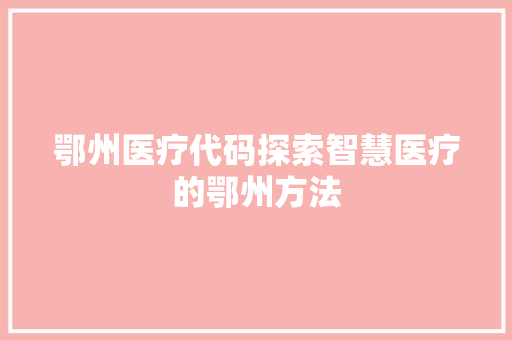 鄂州医疗代码探索智慧医疗的鄂州方法